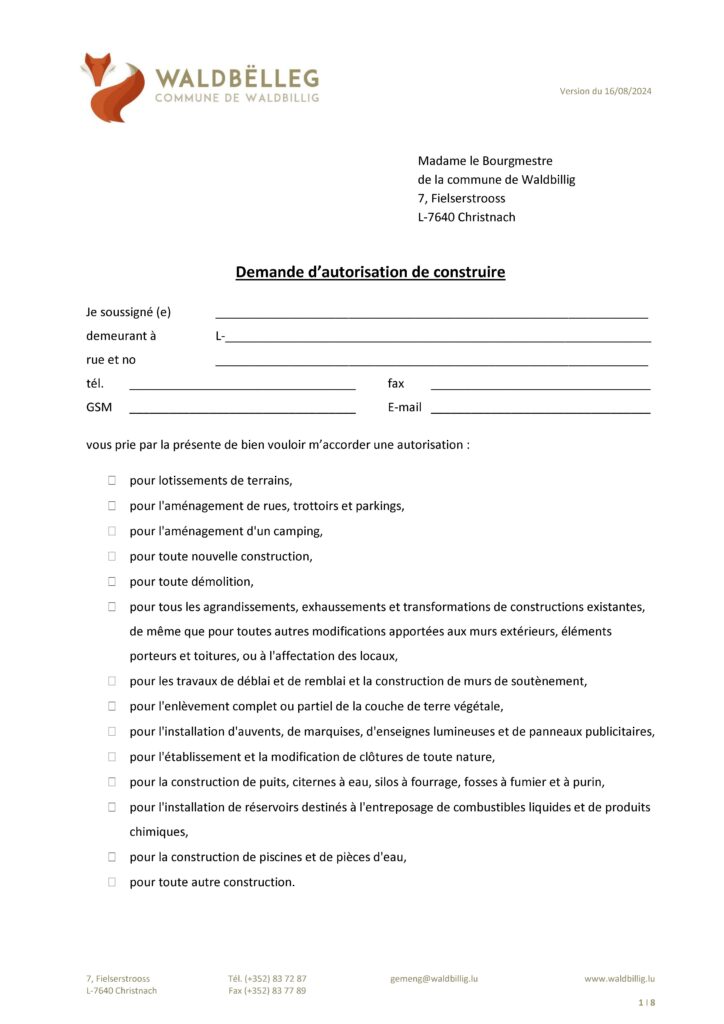 WALDBËLLEG
COMMUNE DE WALDBILLIG

Version du 16/08/2024

Madame le Bourgmestre
de la commune de Waldbillig
7, Fielserstrooss
L-7640 Christnach

Demande d'autorisation de construire

Je soussigné (e) ____________________
demeurant à L-____________________
rue et no ____________________
tél. ____________________ fax ____________________
GSM ____________________ E-mail ____________________

vous prie par la présente de bien vouloir m'accorder une autorisation :

☐ pour lotissements de terrains,
☐ pour l'aménagement de rues, trottoirs et parkings,
☐ pour l'aménagement d'un camping,
☐ pour toute nouvelle construction,
☐ pour toute démolition,
☐ pour tous les agrandissements, exhaussements et transformations de constructions existantes, de même que pour toutes autres modifications apportées aux murs extérieurs, éléments porteurs et toitures, ou à l'affectation des locaux,
☐ pour les travaux de déblai et de remblai et la construction de murs de soutènement,
☐ pour l'enlèvement complet ou partiel de la couche de terre végétale,
☐ pour l'installation d'auvents, de marquises, d'enseignes lumineuses et de panneaux publicitaires,
☐ pour l'établissement et la modification de clôtures de toute nature,
☐ pour la construction de puits, citernes à eau, silos à fourrage, fosses à fumier et à purin,
☐ pour l'installation de réservoirs destinés à l'entreposage de combustibles liquides et de produits chimiques,
☐ pour la construction de piscines et de pièces d'eau,
☐ pour toute autre construction.

7, Fielserstrooss
L-7640 Christnach

Tél. (+352) 83 72 87
Fax (+352) 83 77 89

gemeng@waldbillig.lu

www.waldbillig.lu

1 | 8